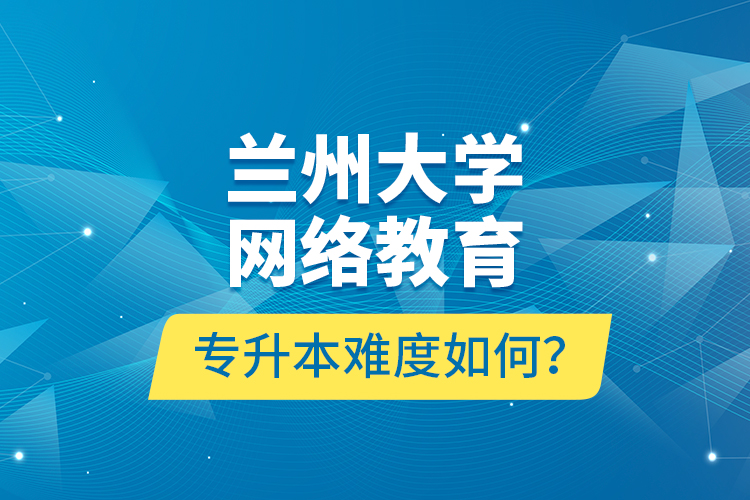 兰州大学
网络教育

专升本难度如何?